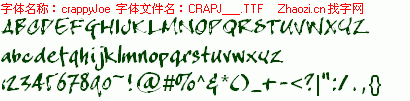 字体名称：crappyJoe 字体文件名：CRAPJ___.TTF Zhaozi.cn 找字网

ABCDEFGHIJKLMNOPQRSTUVWXYZ

abcdefghijklmnopqrstuvwxyz

1234567890~!@#%^&*()_+-<?|":/.,{}